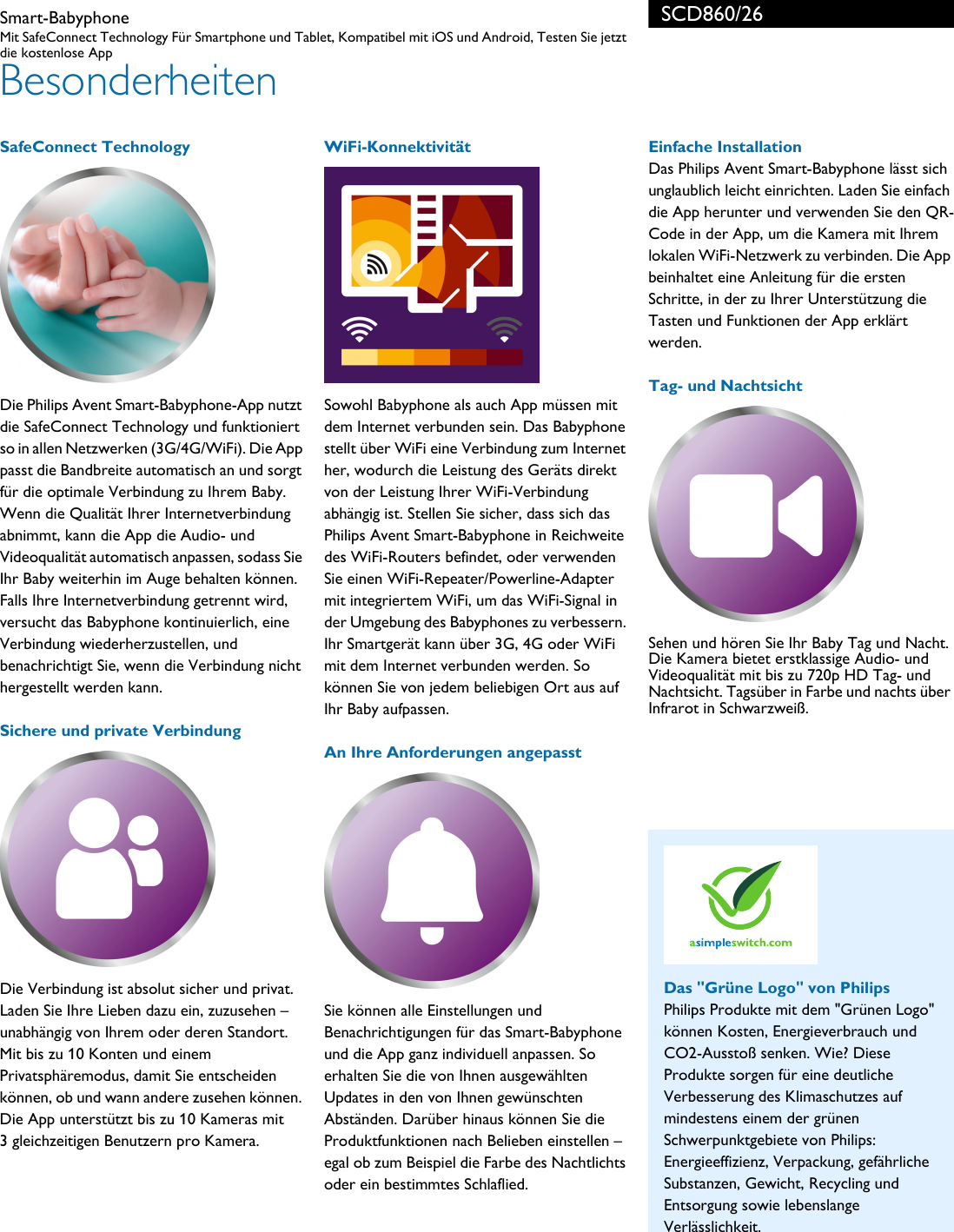 Smart-Babyphone
Mit SafeConnect Technology Für Smartphone und Tablet, Kompatibel mit iOS und Android, Testen Sie jetzt die kostenlose App

SCD860/26

Besonderheiten

SafeConnect Technology

Die Philips Avent Smart-Babyphone-App nutzt die SafeConnect Technology und funktioniert so in allen Netzwerken (3G/4G/WiFi). Die App passt die Bandbreite automatisch an und sorgt für die optimale Verbindung zu Ihrem Baby. Wenn die Qualität Ihrer Internetverbindung abnimmt, kann die App die Audio- und Videoqualität automatisch anpassen, sodass Sie Ihr Baby weiterhin im Auge behalten können. Falls Ihre Internetverbindung getrennt wird, versucht das Babyphone kontinuierlich, eine Verbindung wiederherzustellen, und benachrichtigt Sie, wenn die Verbindung nicht hergestellt werden kann.

Sichere und private Verbindung

Die Verbindung ist absolut sicher und privat. Laden Sie Ihre Lieben dazu ein, zuzusehen – unabhängig von Ihrem oder deren Standort. Mit bis zu 10 Konten und einem Privatsphäremodus, damit Sie entscheiden können, ob und wann andere zusehen können. Die App unterstützt bis zu 10 Kameras mit 3 gleichzeitigen Benutzern pro Kamera.

WiFi-Konnektivität

Sowohl Babyphone als auch App müssen mit dem Internet verbunden sein. Das Babyphone stellt über WiFi eine Verbindung zum Internet her, wodurch die Leistung des Geräts direkt von der Leistung Ihrer WiFi-Verbindung abhängig ist. Stellen Sie sicher, dass sich das Philips Avent Smart-Babyphone in Reichweite des WiFi-Routers befindet, oder verwenden Sie einen WiFi-Repeater/Powerline-Adapter mit integriertem WiFi, um das WiFi-Signal in der Umgebung des Babyphones zu verbessern. Ihr Smartgerät kann über 3G, 4G oder WiFi mit dem Internet verbunden werden. So können Sie von jedem beliebigen Ort aus auf Ihr Baby aufpassen.

An Ihre Anforderungen angepasst

Sie können alle Einstellungen und Benachrichtigungen für das Smart-Babyphone und die App ganz individuell anpassen. So erhalten Sie die von Ihnen ausgewählten Updates in den von Ihnen gewünschten Abständen. Darüber hinaus können Sie die Produktfunktionen nach Belieben einstellen – egal ob zum Beispiel die Farbe des Nachtlichts oder ein bestimmtes Schlaflied.

Einfache Installation
Das Philips Avent Smart-Babyphone lässt sich unglaublich leicht einrichten. Laden Sie einfach die App herunter und verwenden Sie den QR-Code in der App, um die Kamera mit Ihrem lokalen WiFi-Netzwerk zu verbinden. Die App beinhaltet eine Anleitung für die ersten Schritte, in der zu Ihrer Unterstützung die Tasten und Funktionen der App erklärt werden.

Tag- und Nachtsicht

Sehen und hören Sie Ihr Baby Tag und Nacht. Die Kamera bietet erstklassige Audio- und Videoqualität mit bis zu 720p HD Tag- und Nachtsicht. Tagsüber in Farbe und nachts über Infrarot in Schwarzweiß.

asimpleswitch.com

Das "Grüne Logo" von Philips
Philips Produkte mit dem "Grünen Logo" können Kosten, Energieverbrauch und CO2-Ausstoß senken. Wie? Diese Produkte sorgen für eine deutliche Verbesserung des Klimaschutzes auf mindestens einem der grünen Schwerpunktgebiete von Philips: Energieeffizienz, Verpackung, gefährliche Substanzen, Gewicht, Recycling und Entsorgung sowie lebenslange Verlässlichkeit.